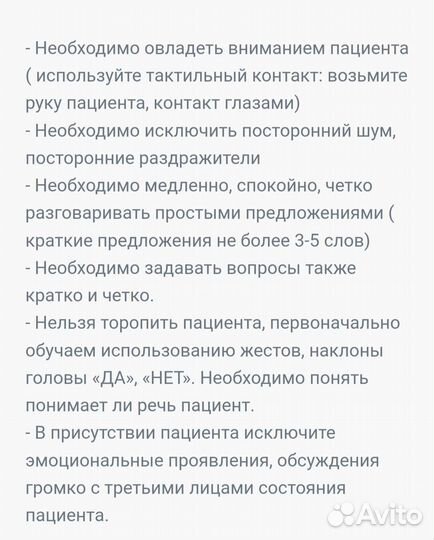 - Необходимо овладеть вниманием пациента ( используйте тактильный контакт: возьмите руку пациента, контакт глазами)
- Необходимо исключить посторонний шум, посторонние раздражители
- Необходимо медленно, спокойно, четко разговаривать простыми предложениями ( краткие предложения не более 3-5 слов)
- Необходимо задавать вопросы также кратко и четко.
- Нельзя торопить пациента, первоначально обучаем использованию жестов, наклоны головы «ДА», «НЕТ». Необходимо понять понимает ли речь пациент.
- В присутствии пациента исключите эмоциональные проявления, обсуждения громко с третьими лицами состояния пациента.

Avito